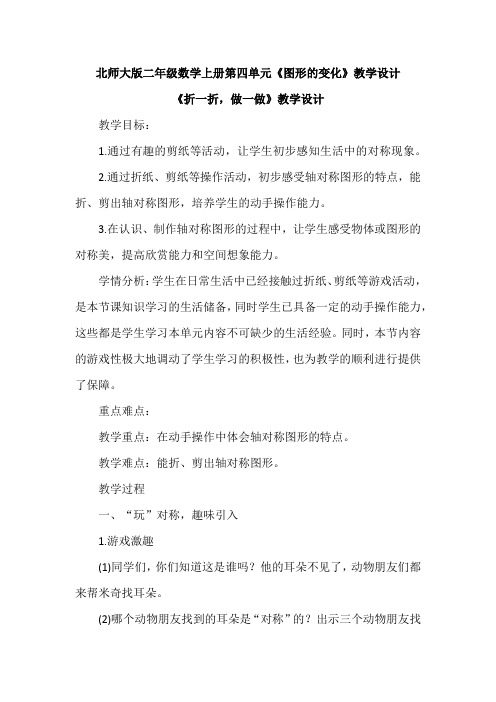 北师大版二年级数学上册第四单元《图形的变化》教学设计

《折一折，做一做》教学设计

教学目标：

1.通过有趣的剪纸等活动，让学生初步感知生活中的对称现象。

2.通过折纸、剪纸等操作活动，初步感受轴对称图形的特点，能折、剪出轴对称图形，培养学生的动手操作能力。

3.在认识、制作轴对称图形的过程中，让学生感受物体或图形的对称美，提高欣赏能力和空间想象能力。

学情分析：学生在日常生活中已经接触过折纸、剪纸等游戏活动，是本节课知识学习的生活储备，同时学生已具备一定的动手操作能力，这些都是学生学习本单元内容不可缺少的生活经验。同时，本节内容的游戏性极大地调动了学生学习的积极性，也为教学的顺利进行提供了保障。

重点难点：

教学重点：在动手操作中体会轴对称图形的特点。

教学难点：能折、剪出轴对称图形。

教学过程

一、“玩”对称，趣味引入

1.游戏激趣

(1)同学们，你们知道这是谁吗？他的耳朵不见了，动物朋友们都来帮米奇找耳朵。

(2)哪个动物朋友找到的耳朵是“对称”的？出示三个动物朋友找